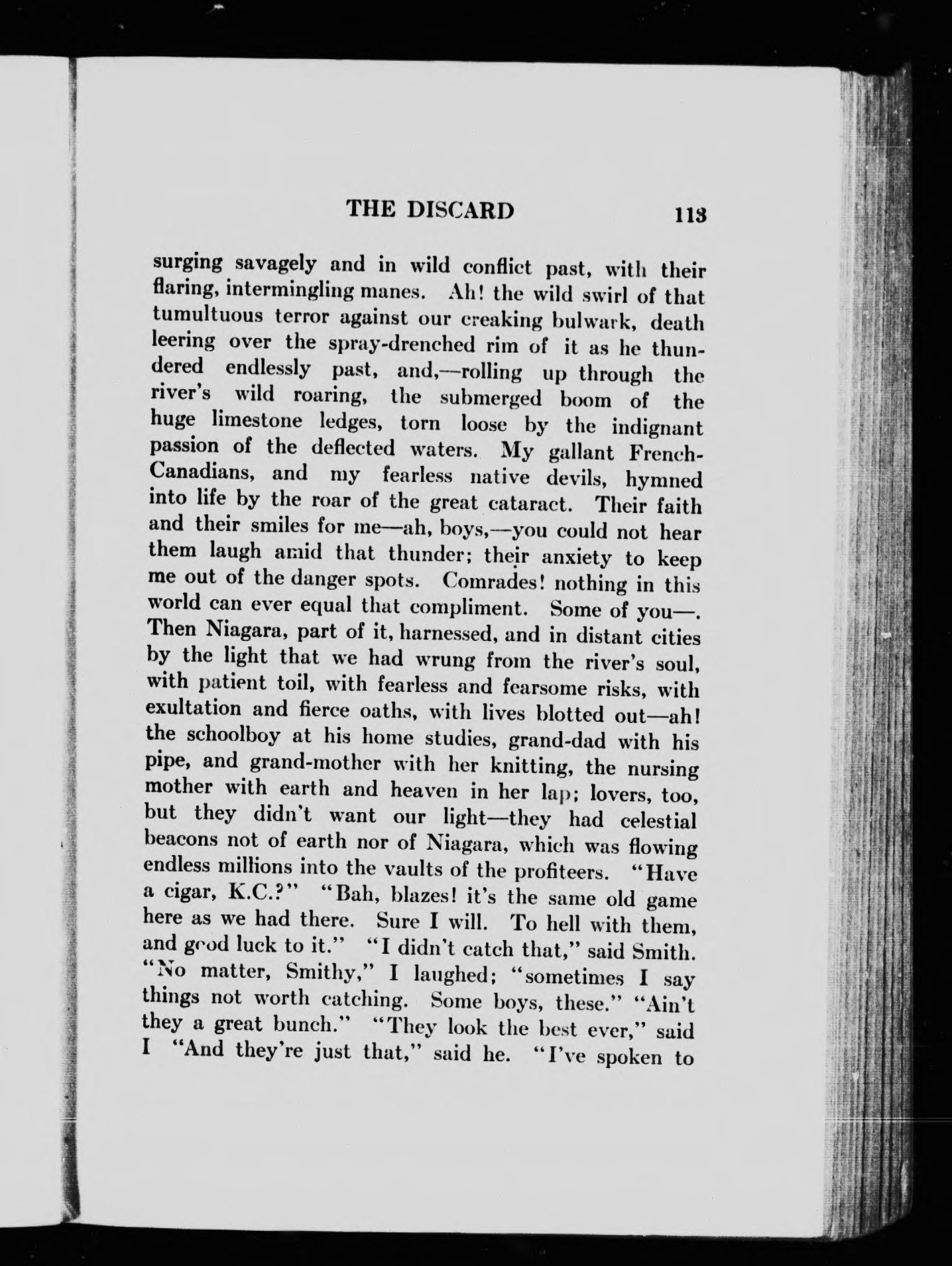 THE DISCARD 113

surging savagely and in wild conflict past, with their flaring, intermingling manes. Ah! the wild swirl of that tumultuous terror against our creaking bulwark, death leering over the spray-drenched rim of it as he thundered endlessly past, and,—rolling up through the river's wild roaring, the submerged boom of the huge limestone ledges, torn loose by the indignant passion of the deflected waters. My gallant French-Canadians, and my fearless native devils, hymned into life by the roar of the great cataract. Their faith and their smiles for me—ah, boys,—you could not hear them laugh amid that thunder; their anxiety to keep me out of the danger spots. Comrades! nothing in this world can ever equal that compliment. Some of you—. Then Niagara, part of it, harnessed, and in distant cities by the light that we had wrung from the river's soul, with patient toil, with fearless and fearsome risks, with exultation and fierce oaths, with lives blotted out—ah! the schoolboy at his home studies, grand-dad with his pipe, and grand-mother with her knitting, the nursing mother with earth and heaven in her lap; lovers, too, but they didn't want our light—they had celestial beacons not of earth nor of Niagara, which was flowing endless millions into the vaults of the profiteers. "Have a cigar, K.C.?" "Bah, blazes! it's the same old game here as we had there. Sure I will. To hell with them, and good luck to it." "I didn't catch that," said Smith. "No matter, Smithy," I laughed; "sometimes I say things not worth catching. Some boys, these." "Ain't they a great bunch." "They look the best ever," said I "And they're just that," said he. "I've spoken to